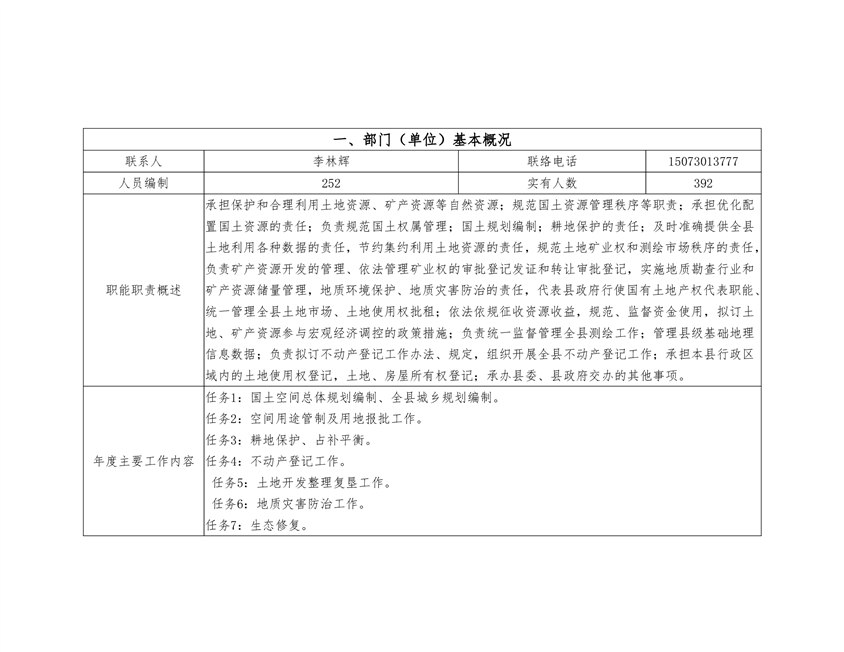 | 一、部门（单位）基本概况 | | | |
|---|---|---|---|
| 联系人 | 李林辉 | 联络电话 | 15073013777 |
| 人员编制 | 252 | 实有人数 | 392 |
| 职能职责概述 | 承担保护和合理利用土地资源、矿产资源等自然资源；规范国土资源管理秩序等职责；承担优化配置国土资源的责任；负责规范国土权属管理；国土规划编制；耕地保护的责任；及时准确提供全县土地利用各种数据的责任，节约集约利用土地资源的责任，规范土地矿业权和测绘市场秩序的责任，负责矿产资源开发的管理、依法管理矿业权的审批登记发证和转让审批登记，实施地质勘查行业和矿产资源储量管理，地质环境保护、地质灾害防治的责任，代表县政府行使国有土地产权代表职能、统一管理全县土地市场、土地使用权批租；依法依规征收资源收益，规范、监督资金使用，拟订土地、矿产资源参与宏观经济调控的政策措施；负责统一监督管理全县测绘工作；管理县级基础地理信息数据；负责拟订不动产登记工作办法、规定，组织开展全县不动产登记工作；承担本县行政区域内的土地使用权登记，土地、房屋所有权登记；承办县委、县政府交办的其他事项。 | | |
| 年度主要工作内容 | 任务1：国土空间总体规划编制、全县城乡规划编制。<br>任务2：空间用途管制及用地报批工作。<br>任务3：耕地保护、占补平衡。<br>任务4：不动产登记工作。<br>任务5：土地开发整理复垦工作。<br>任务6：地质灾害防治工作。<br>任务7：生态修复。 | | |